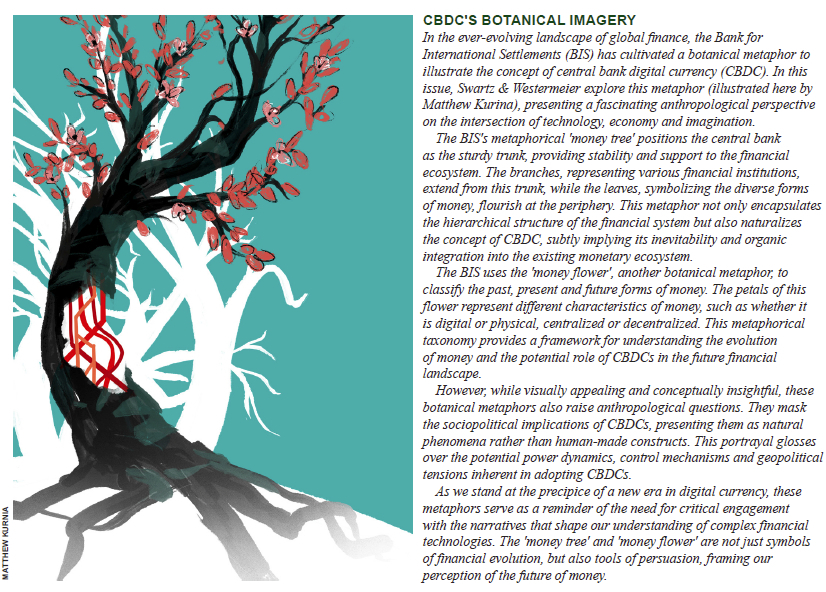 MATTHEW KURNIA

CBDC'S BOTANICAL IMAGERY

In the ever-evolving landscape of global finance, the Bank for International Settlements (BIS) has cultivated a botanical metaphor to illustrate the concept of central bank digital currency (CBDC). In this issue, Swartz & Westermeier explore this metaphor (illustrated here by Matthew Kurina), presenting a fascinating anthropological perspective on the intersection of technology, economy and imagination.

The BIS's metaphorical 'money tree' positions the central bank as the sturdy trunk, providing stability and support to the financial ecosystem. The branches, representing various financial institutions, extend from this trunk, while the leaves, symbolizing the diverse forms of money, flourish at the periphery. This metaphor not only encapsulates the hierarchical structure of the financial system but also naturalizes the concept of CBDC, subtly implying its inevitability and organic integration into the existing monetary ecosystem.

The BIS uses the 'money flower', another botanical metaphor, to classify the past, present and future forms of money. The petals of this flower represent different characteristics of money, such as whether it is digital or physical, centralized or decentralized. This metaphorical taxonomy provides a framework for understanding the evolution of money and the potential role of CBDCs in the future financial landscape.

However, while visually appealing and conceptually insightful, these botanical metaphors also raise anthropological questions. They mask the sociopolitical implications of CBDCs, presenting them as natural phenomena rather than human-made constructs. This portrayal glosses over the potential power dynamics, control mechanisms and geopolitical tensions inherent in adopting CBDCs.

As we stand at the precipice of a new era in digital currency, these metaphors serve as a reminder of the need for critical engagement with the narratives that shape our understanding of complex financial technologies. The 'money tree' and 'money flower' are not just symbols of financial evolution, but also tools of persuasion, framing our perception of the future of money.